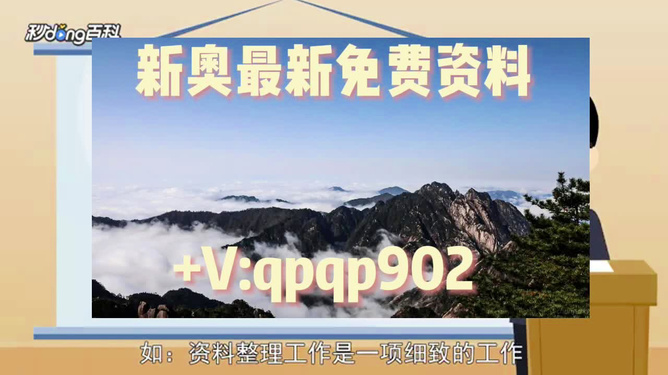 秒dong百科

新奥最新免费资料

+V:qpqp902

如：资料整理工作是一项细致的工作